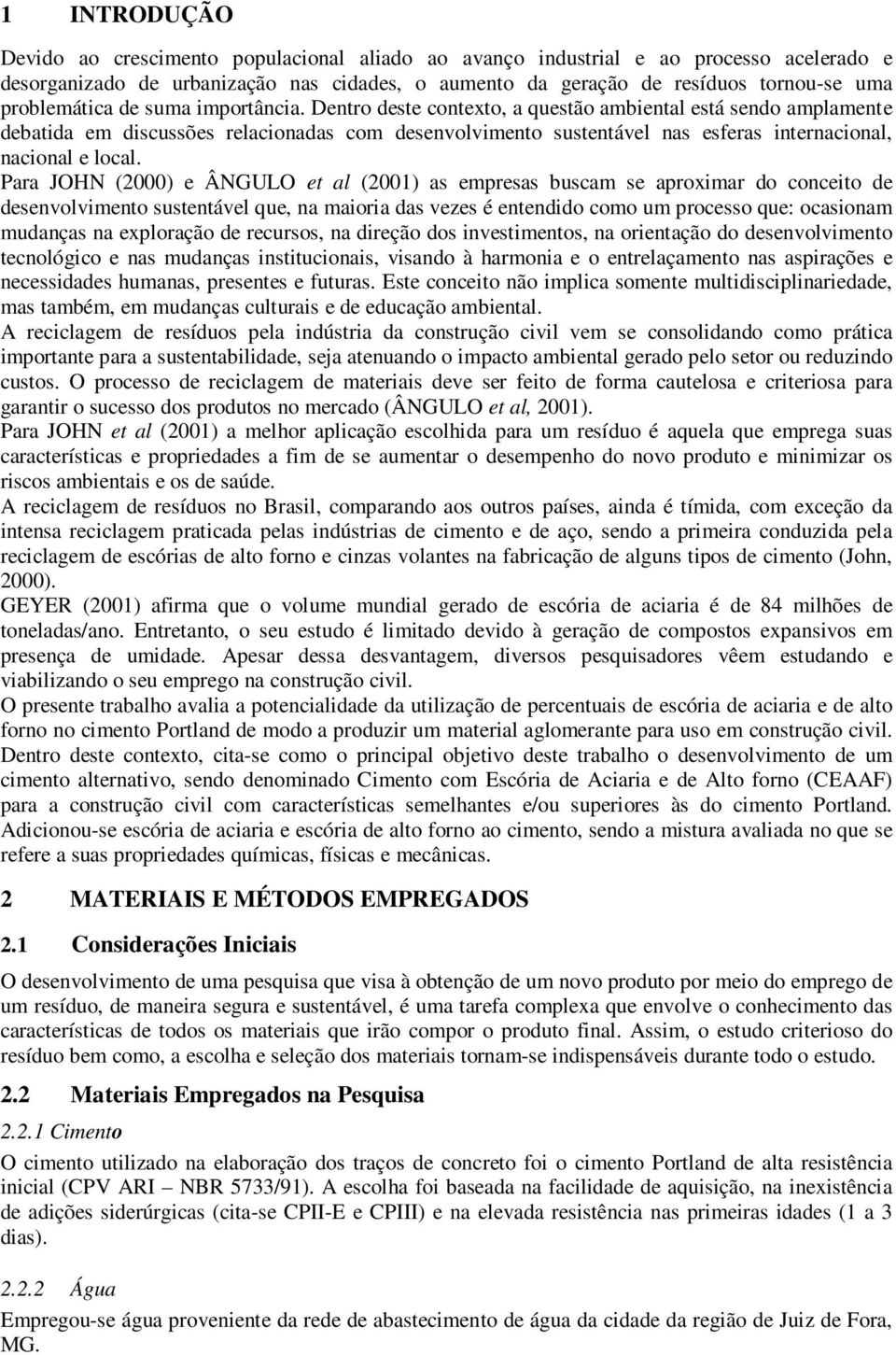 1 INTRODUÇÃO

Devido ao crescimento populacional aliado ao avanço industrial e ao processo acelerado e desorganizado de urbanização nas cidades, o aumento da geração de resíduos tornou-se uma problemática de suma importância. Dentro deste contexto, a questão ambiental está sendo amplamente debatida em discussões relacionadas com desenvolvimento sustentável nas esferas internacional, nacional e local.

Para JOHN (2000) e ÂNGULO et al (2001) as empresas buscam se aproximar do conceito de desenvolvimento sustentável que, na maioria das vezes é entendido como um processo que: ocasionam mudanças na exploração de recursos, na direção dos investimentos, na orientação do desenvolvimento tecnológico e nas mudanças institucionais, visando à harmonia e o entrelaçamento nas aspirações e necessidades humanas, presentes e futuras. Este conceito não implica somente multidisciplinariedade, mas também, em mudanças culturais e de educação ambiental.

A reciclagem de resíduos pela indústria da construção civil vem se consolidando como prática importante para a sustentabilidade, seja atenuando o impacto ambiental gerado pelo setor ou reduzindo custos. O processo de reciclagem de materiais deve ser feito de forma cautelosa e criteriosa para garantir o sucesso dos produtos no mercado (ÂNGULO et al, 2001).

Para JOHN et al (2001) a melhor aplicação escolhida para um resíduo é aquela que emprega suas características e propriedades a fim de se aumentar o desempenho do novo produto e minimizar os riscos ambientais e os de saúde.

A reciclagem de resíduos no Brasil, comparando aos outros países, ainda é tímida, com exceção da intensa reciclagem praticada pelas indústrias de cimento e de aço, sendo a primeira conduzida pela reciclagem de escórias de alto forno e cinzas volantes na fabricação de alguns tipos de cimento (John, 2000).

GEYER (2001) afirma que o volume mundial gerado de escória de aciaria é de 84 milhões de toneladas/ano. Entretanto, o seu estudo é limitado devido à geração de compostos expansivos em presença de umidade. Apesar dessa desvantagem, diversos pesquisadores vêem estudando e viabilizando o seu emprego na construção civil.

O presente trabalho avalia a potencialidade da utilização de percentuais de escória de aciaria e de alto forno no cimento Portland de modo a produzir um material aglomerante para uso em construção civil. Dentro deste contexto, cita-se como o principal objetivo deste trabalho o desenvolvimento de um cimento alternativo, sendo denominado Cimento com Escória de Aciaria e de Alto forno (CEAAF) para a construção civil com características semelhantes e/ou superiores às do cimento Portland. Adicionou-se escória de aciaria e escória de alto forno ao cimento, sendo a mistura avaliada no que se refere a suas propriedades químicas, físicas e mecânicas.

2 MATERIAIS E MÉTODOS EMPREGADOS

2.1 Considerações Iniciais

O desenvolvimento de uma pesquisa que visa à obtenção de um novo produto por meio do emprego de um resíduo, de maneira segura e sustentável, é uma tarefa complexa que envolve o conhecimento das características de todos os materiais que irão compor o produto final. Assim, o estudo criterioso do resíduo bem como, a escolha e seleção dos materiais tornam-se indispensáveis durante todo o estudo.

2.2 Materiais Empregados na Pesquisa

2.2.1 Cimento

O cimento utilizado na elaboração dos traços de concreto foi o cimento Portland de alta resistência inicial (CPV ARI – NBR 5733/91). A escolha foi baseada na facilidade de aquisição, na inexistência de adições siderúrgicas (cita-se CPII-E e CPIII) e na elevada resistência nas primeiras idades (1 a 3 dias).

2.2.2 Água

Empregou-se água proveniente da rede de abastecimento de água da cidade da região de Juiz de Fora, MG.